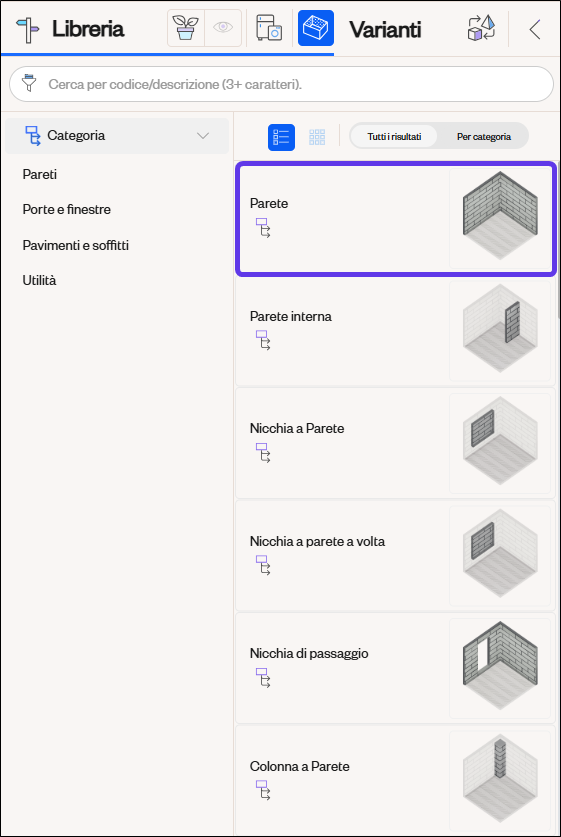 Libreria

Varianti

Cerca per codice/descrizione (3+ caratteri).

Categoria

Pareti

Porte e finestre

Pavimenti e soffitti

Utilità

Tutti i risultati

Per categoria

Parete

Parete interna

Nicchia a Parete

Nicchia a parete a volta

Nicchia di passaggio

Colonna a Parete